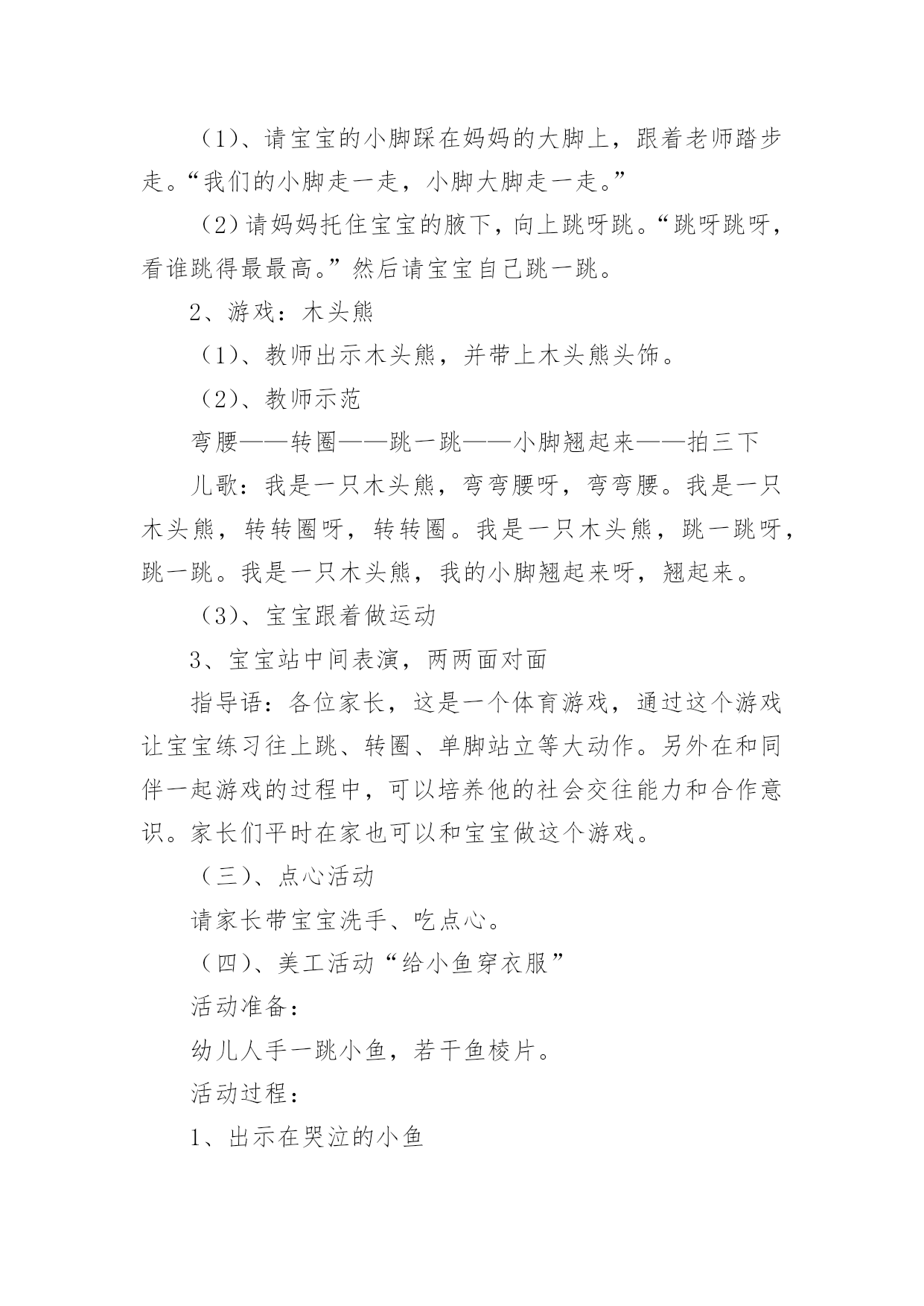 （1）、请宝宝的小脚踩在妈妈的大脚上，跟着老师踏步走。“我们的小脚走一走，小脚大脚走一走。”

（2）请妈妈托住宝宝的腋下，向上跳呀跳。“跳呀跳呀，看谁跳得最最高。”然后请宝宝自己跳一跳。

2、游戏：木头熊

（1）、教师出示木头熊，并带上木头熊头饰。

（2）、教师示范

弯腰——转圈——跳一跳——小脚翘起来——拍三下

儿歌：我是一只木头熊，弯弯腰呀，弯弯腰。我是一只木头熊，转转圈呀，转转圈。我是一只木头熊，跳一跳呀，跳一跳。我是一只木头熊，我的小脚翘起来呀，翘起来。

（3）、宝宝跟着做运动

3、宝宝站中间表演，两两面对面

指导语：各位家长，这是一个体育游戏，通过这个游戏让宝宝练习往上跳、转圈、单脚站立等大动作。另外在和同伴一起游戏的过程中，可以培养他的社会交往能力和合作意识。家长们平时在家也可以和宝宝做这个游戏。

（三）、点心活动

请家长带宝宝洗手、吃点心。

（四）、美工活动“给小鱼穿衣服”

活动准备：

幼儿人手一跳小鱼，若干鱼棱片。

活动过程：

1、出示在哭泣的小鱼